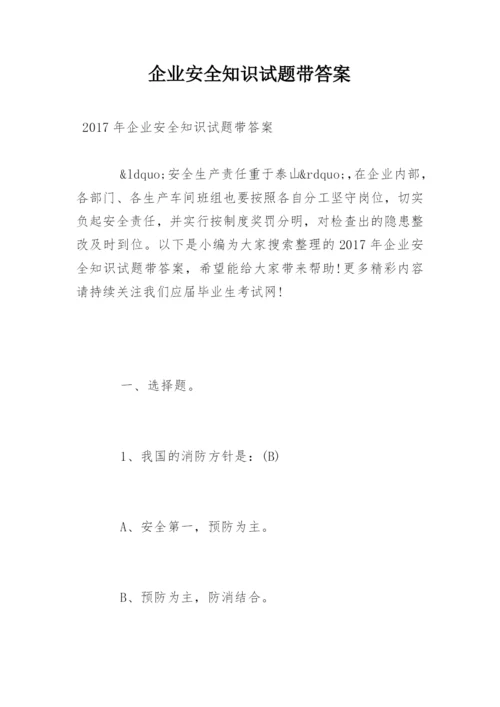 企业安全知识试题带答案

2017年企业安全知识试题带答案

&ldquo;安全生产责任重于泰山&rdquo;,在企业内部,各部门、各生产车间班组也要按照各自分工坚守岗位,切实负起安全责任,并实行按制度奖罚分明,对检查出的隐患整改及时到位。以下是小编为大家搜索整理的2017年企业安全知识试题带答案,希望能给大家带来帮助!更多精彩内容请持续关注我们应届毕业生考试网!

一、选择题。

1、我国的消防方针是:(B)

A、安全第一,预防为主。

B、预防为主,防消结合。